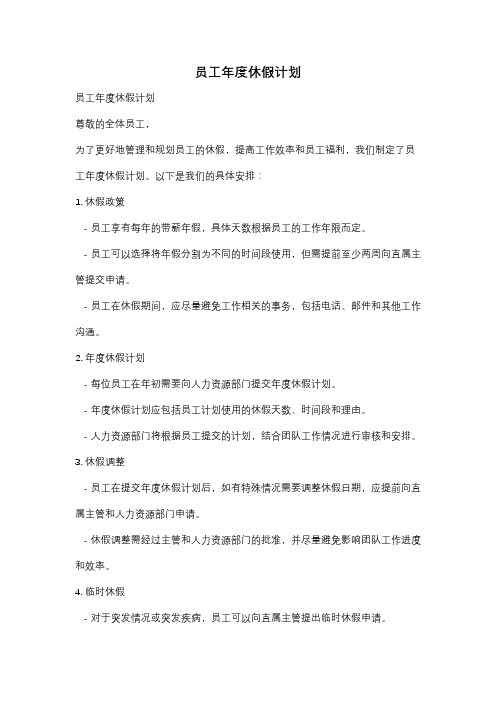 员工年度休假计划

员工年度休假计划

尊敬的全体员工，

为了更好地管理和规划员工的休假，提高工作效率和员工福利，我们制定了员工年度休假计划。以下是我们的具体安排：

1. 休假政策

- 员工享有每年的带薪年假，具体天数根据员工的工作年限而定。

- 员工可以选择将年假分割为不同的时间段使用，但需提前至少两周向直属主管提交申请。

- 员工在休假期间，应尽量避免工作相关的事务，包括电话、邮件和其他工作沟通。

2. 年度休假计划

- 每位员工在年初需要向人力资源部门提交年度休假计划。

- 年度休假计划应包括员工计划使用的休假天数、时间段和理由。

- 人力资源部门将根据员工提交的计划，结合团队工作情况进行审核和安排。

3. 休假调整

- 员工在提交年度休假计划后，如有特殊情况需要调整休假日期，应提前向直属主管和人力资源部门申请。

- 休假调整需经过主管和人力资源部门的批准，并尽量避免影响团队工作进度和效率。

4. 临时休假

- 对于突发情况或突发疾病，员工可以向直属主管提出临时休假申请。